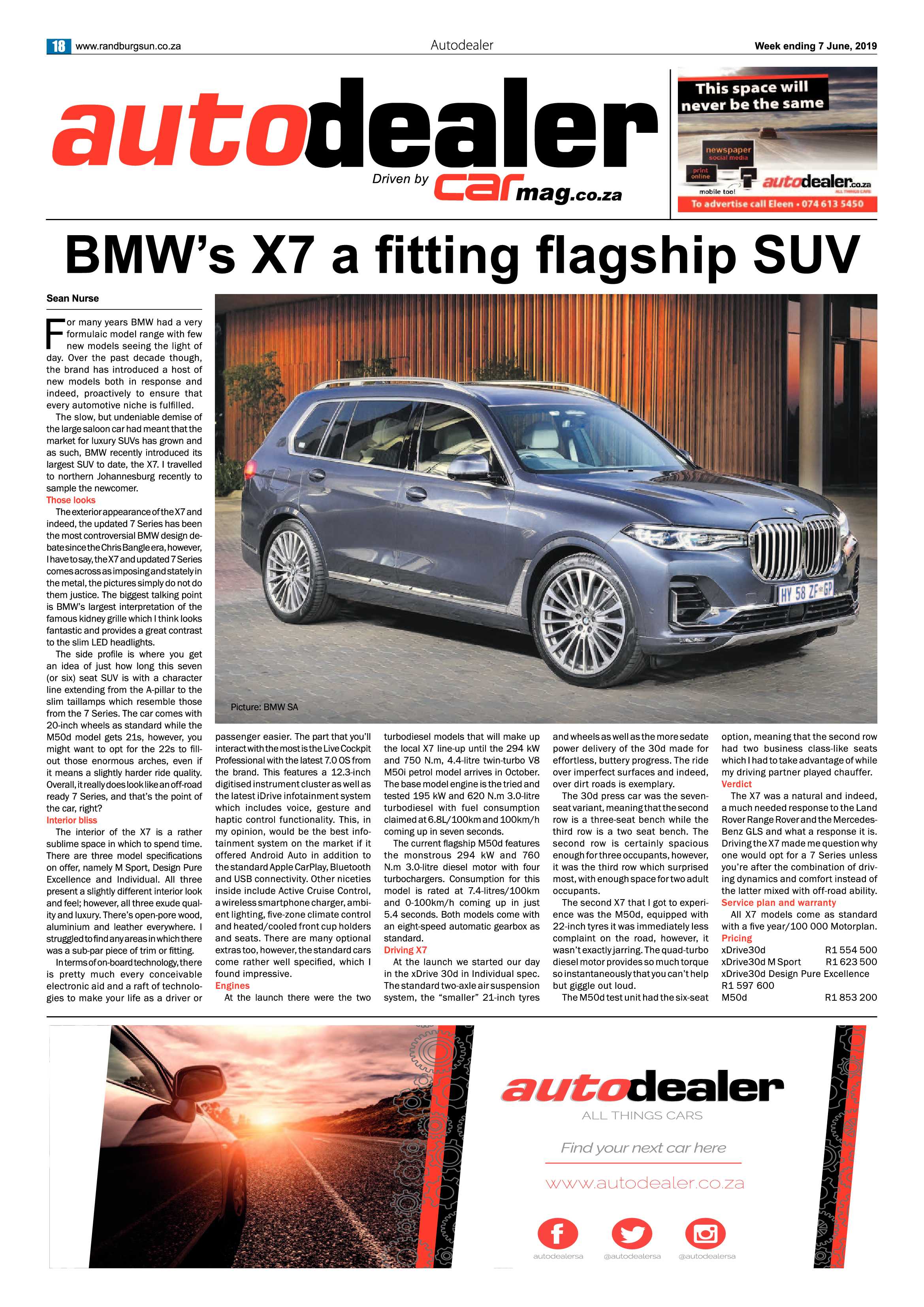 18 www.randburgsun.co.za Autodealer Week ending 7 June, 2019

autodealer

Driven by carmag.co.za

This space will never be the same

newspaper social media

print online

mobile too!

autodealer.co.za ALL THINGS CARS

To advertise call Eleen • 074 613 5450

BMW's X7 a fitting flagship SUV

Sean Nurse

For many years BMW had a very formulaic model range with few new models seeing the light of day. Over the past decade though, the brand has introduced a host of new models both in response and indeed, proactively to ensure that every automotive niche is fulfilled.

The slow, but undeniable demise of the large saloon car had meant that the market for luxury SUVs has grown and as such, BMW recently introduced its largest SUV to date, the X7. I travelled to northern Johannesburg recently to sample the newcomer.

Those looks

The exterior appearance of the X7 and indeed, the updated 7 Series has been the most controversial BMW design debate since the Chris Bangle era, however, I have to say, the X7 and updated 7 Series comes across as imposing and stately in the metal, the pictures simply do not do them justice. The biggest talking point is BMW's largest interpretation of the famous kidney grille which I think looks fantastic and provides a great contrast to the slim LED headlights.

The side profile is where you get an idea of just how long this seven (or six) seat SUV is with a character line extending from the A-pillar to the slim taillamps which resemble those from the 7 Series. The car comes with 20-inch wheels as standard while the M50d model gets 21s, however, you might want to opt for the 22s to fill-out those enormous arches, even if it means a slightly harder ride quality. Overall, it really does look like an off-road ready 7 Series, and that's the point of the car, right?

Interior bliss

The interior of the X7 is a rather sublime space in which to spend time. There are three model specifications on offer, namely M Sport, Design Pure Excellence and Individual. All three present a slightly different interior look and feel; however, all three exude quality and luxury. There's open-pore wood, aluminium and leather everywhere. I struggled to find any areas in which there was a sub-par piece of trim or fitting.

In terms of on-board technology, there is pretty much every conceivable electronic aid and a raft of technologies to make your life as a driver or passenger easier. The part that you'll interact with the most is the Live Cockpit Professional with the latest 7.0 OS from the brand. This features a 12.3-inch digitised instrument cluster as well as the latest iDrive infotainment system which includes voice, gesture and haptic control functionality. This, in my opinion, would be the best infotainment system on the market if it offered Android Auto in addition to the standard Apple CarPlay, Bluetooth and USB connectivity. Other niceties inside include Active Cruise Control, a wireless smartphone charger, ambient lighting, five-zone climate control and heated/cooled front cup holders and seats. There are many optional extras too, however, the standard cars come rather well specified, which I found impressive.

Engines

At the launch there were the two turbodiesel models that will make up the local X7 line-up until the 294 kW and 750 N.m, 4.4-litre twin-turbo V8 M50i petrol model arrives in October. The base model engine is the tried and tested 195 kW and 620 N.m 3.0-litre turbodiesel with fuel consumption claimed at 6.8L/100km and 100km/h coming up in seven seconds.

The current flagship M50d features the monstrous 294 kW and 760 N.m 3.0-litre diesel motor with four turbochargers. Consumption for this model is rated at 7.4-litres/100km and 0-100km/h coming up in just 5.4 seconds. Both models come with an eight-speed automatic gearbox as standard.

Driving X7

At the launch we started our day in the xDrive 30d in Individual spec. The standard two-axle air suspension system, the "smaller" 21-inch tyres and wheels as well as the more sedate power delivery of the 30d made for effortless, buttery progress. The ride over imperfect surfaces and indeed, over dirt roads is exemplary.

The 30d press car was the seven-seat variant, meaning that the second row is a three-seat bench while the third row is a two seat bench. The second row is certainly spacious enough for three occupants, however, it was the third row which surprised most, with enough space for two adult occupants.

The second X7 that I got to experience was the M50d, equipped with 22-inch tyres it was immediately less complaint on the road, however, it wasn't exactly jarring. The quad-turbo diesel motor provides so much torque so instantaneously that you can't help but giggle out loud.

The M50d test unit had the six-seat option, meaning that the second row had two business class-like seats which I had to take advantage of while my driving partner played chauffer.

Verdict

The X7 was a natural and indeed, a much needed response to the Land Rover Range Rover and the Mercedes-Benz GLS and what a response it is. Driving the X7 made me question why one would opt for a 7 Series unless you're after the combination of driving dynamics and comfort instead of the latter mixed with off-road ability.

Service plan and warranty

All X7 models come as standard with a five year/100 000 Motorplan.

Pricing

xDrive30d R1 554 500
xDrive30d M Sport R1 623 500
xDrive30d Design Pure Excellence R1 597 600
M50d R1 853 200

Picture: BMW SA

HY 58 ZF GP

autodealer
ALL THINGS CARS
Find your next car here
www.autodealer.co.za
autodealersa @autodealersa @autodealersa